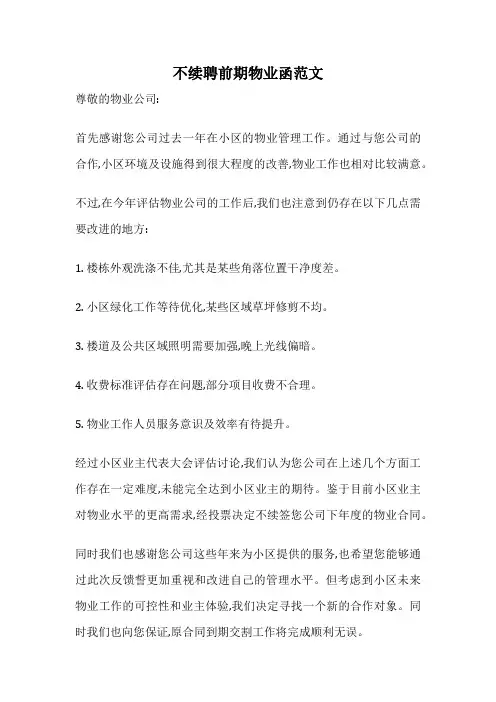 不续聘前期物业函范文

尊敬的物业公司:

首先感谢您公司过去一年在小区的物业管理工作。通过与您公司的合作,小区环境及设施得到很大程度的改善,物业工作也相对比较满意。

不过,在今年评估物业公司的工作后,我们也注意到仍存在以下几点需要改进的地方:

1. 楼栋外观洗涤不佳,尤其是某些角落位置干净度差。

2. 小区绿化工作等待优化,某些区域草坪修剪不均。

3. 楼道及公共区域照明需要加强,晚上光线偏暗。

4. 收费标准评估存在问题,部分项目收费不合理。

5. 物业工作人员服务意识及效率有待提升。

经过小区业主代表大会评估讨论,我们认为您公司在上述几个方面工作存在一定难度,未能完全达到小区业主的期待。鉴于目前小区业主对物业水平的更高需求,经投票决定不续签您公司下年度的物业合同。

同时我们也感谢您公司这些年来为小区提供的服务,也希望您能够通过此次反馈督更加重视和改进自己的管理水平。但考虑到小区未来物业工作的可控性和业主体验,我们决定寻找一个新的合作对象。同时我们也向您保证,原合同到期交割工作将完成顺利无误。